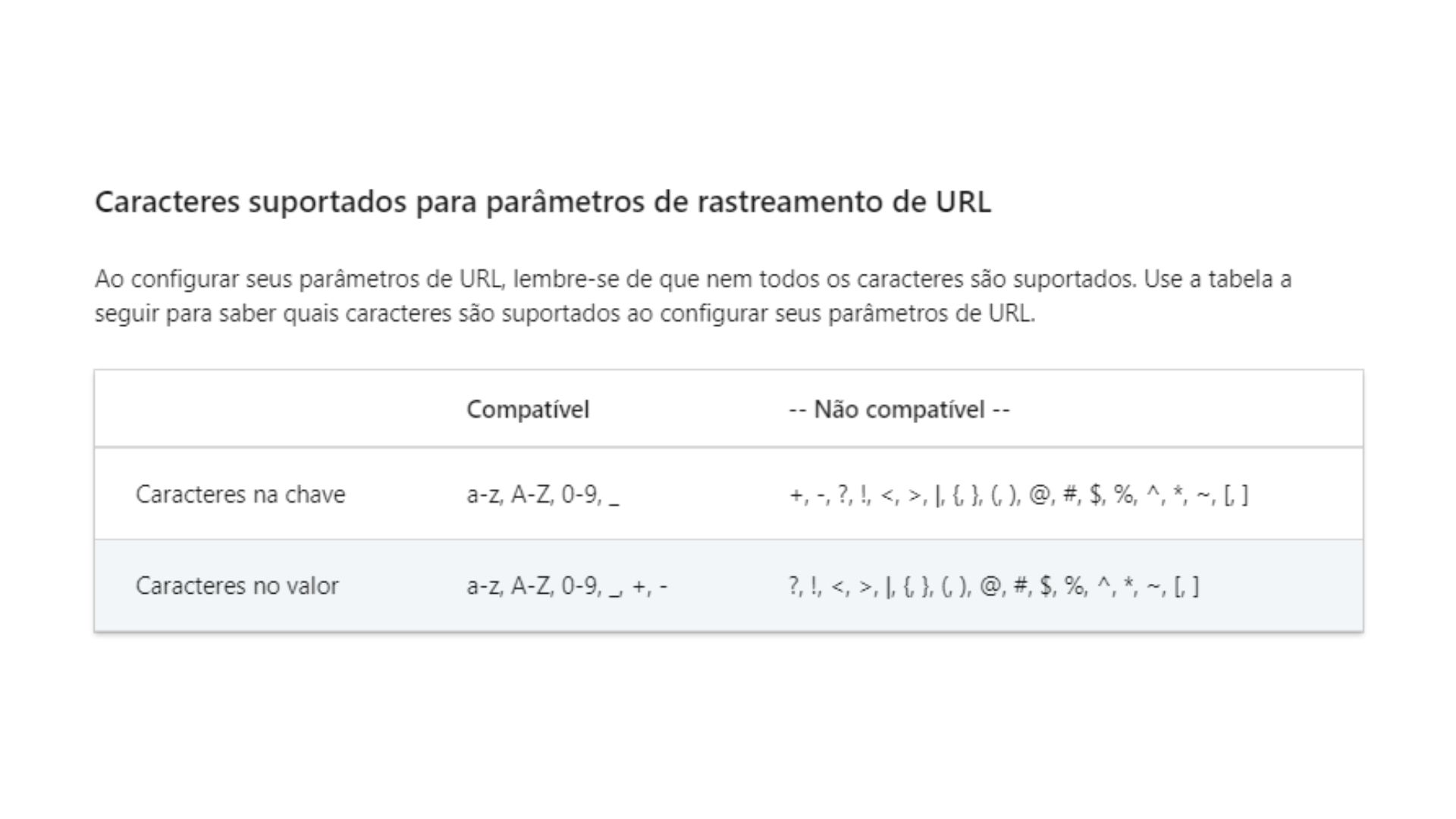 Caracteres suportados para parâmetros de rastreamento de URL

Ao configurar seus parâmetros de URL, lembre-se de que nem todos os caracteres são suportados. Use a tabela a seguir para saber quais caracteres são suportados ao configurar seus parâmetros de URL.

| | Compatível | -- Não compatível -- |
|---|---|---|
| Caracteres na chave | a-z, A-Z, 0-9, _ | +, -, ?, !, <, >, \|, {, }, (, ), @, #, $, %, ^, *, ~, [, ] |
| Caracteres no valor | a-z, A-Z, 0-9, _, +, - | ?, !, <, >, \|, {, }, (, ), @, #, $, %, ^, *, ~, [, ] |